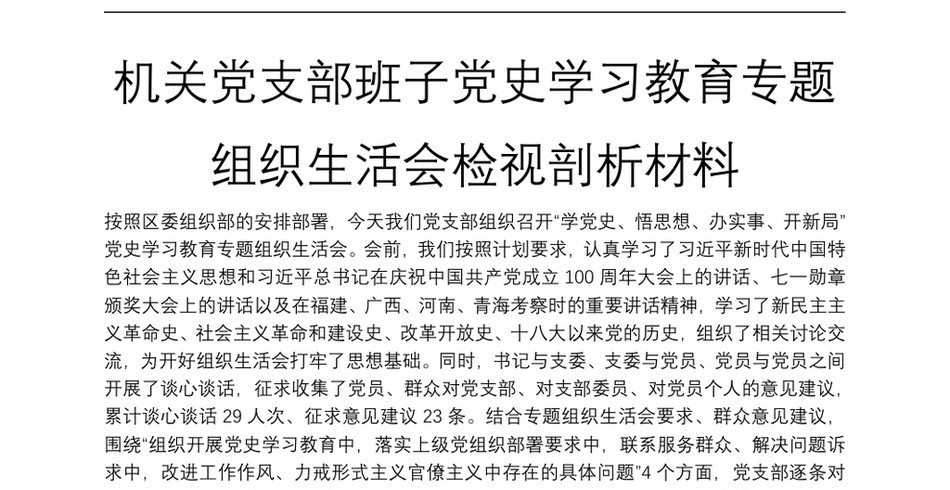 机关党支部班子党史学习教育专题组织生活会检视剖析材料

按照区委组织部的安排部署，今天我们党支部组织召开“学党史、悟思想、办实事、开新局”党史学习教育专题组织生活会。会前，我们按照计划要求，认真学习了习近平新时代中国特色社会主义思想和习近平总书记在庆祝中国共产党成立 100 周年大会上的讲话、七一勋章颁奖大会上的讲话以及在福建、广西、河南、青海考察时的重要讲话精神，学习了新民主主义革命史、社会主义革命和建设史、改革开放史、十八大以来党的历史，组织了相关讨论交流，为开好组织生活会打牢了思想基础。同时，书记与支委、支委与党员、党员与党员之间开展了谈心谈话，征求收集了党员、群众对党支部、对支部委员、对党员个人的意见建议，累计谈心谈话 29 人次、征求意见建议 23 条。结合专题组织生活会要求、群众意见建议，围绕“组织开展党史学习教育中，落实上级党组织部署要求中，联系服务群众、解决问题诉求中，改进工作作风、力戒形式主义官僚主义中存在的具体问题”4 个方面，党支部逐条对